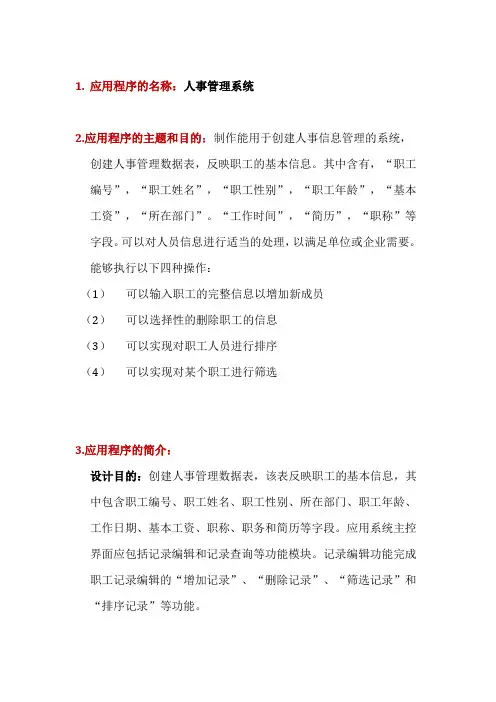 1. 应用程序的名称：人事管理系统

2.应用程序的主题和目的：制作能用于创建人事信息管理的系统，创建人事管理数据表，反映职工的基本信息。其中含有，“职工编号”，“职工姓名”，“职工性别”，“职工年龄”，“基本工资”，“所在部门”。“工作时间”，“简历”，“职称”等字段。可以对人员信息进行适当的处理，以满足单位或企业需要。能够执行以下四种操作：

（1） 可以输入职工的完整信息以增加新成员

（2） 可以选择性的删除职工的信息

（3） 可以实现对职工人员进行排序

（4） 可以实现对某个职工进行筛选

3.应用程序的简介：

设计目的：创建人事管理数据表，该表反映职工的基本信息，其中包含职工编号、职工姓名、职工性别、所在部门、职工年龄、工作日期、基本工资、职称、职务和简历等字段。应用系统主控界面应包括记录编辑和记录查询等功能模块。记录编辑功能完成职工记录编辑的“增加记录”、“删除记录”、“筛选记录”和“排序记录”等功能。